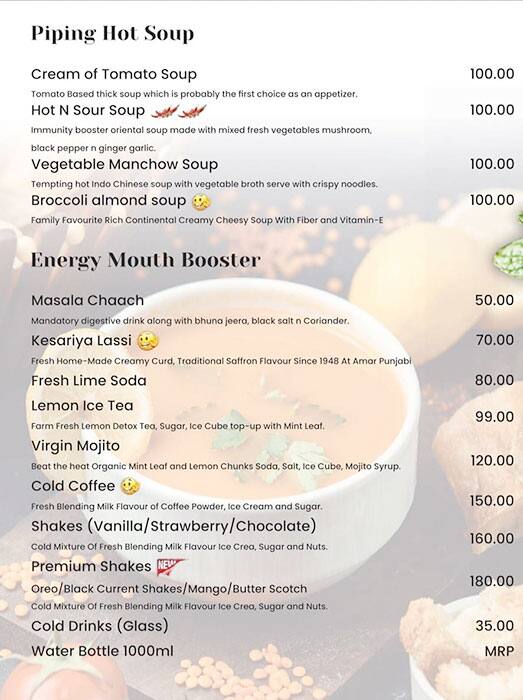 Piping Hot Soup

Cream of Tomato Soup 100.00

Tomato Based thick soup which is probably the first choice as an appetizer.

Hot N Sour Soup 100.00

Immunity booster oriental soup made with mixed fresh vegetables mushroom, black pepper n ginger garlic.

Vegetable Manchow Soup 100.00

Tempting hot Indo Chinese soup with vegetable broth serve with crispy noodles.

Broccoli almond soup 100.00

Family Favourite Rich Continental Creamy Cheesy Soup With Fiber and Vitamin-E

Energy Mouth Booster

Masala Chaach 50.00

Mandatory digestive drink along with bhuna jeera, black salt n Coriander.

Kesariya Lassi 70.00

Fresh Home-Made Creamy Curd, Traditional Saffron Flavour Since 1948 At Amar Punjabi

Fresh Lime Soda 80.00

Lemon Ice Tea 99.00

Farm Fresh Lemon Detox Tea, Sugar, Ice Cube top-up with Mint Leaf.

Virgin Mojito 120.00

Beat the heat Organic Mint Leaf and Lemon Chunks Soda, Salt, Ice Cube, Mojito Syrup.

Cold Coffee 150.00

Fresh Blending Milk Flavour of Coffee Powder, Ice Cream and Sugar.

Shakes (Vanilla/Strawberry/Chocolate) 160.00

Cold Mixture Of Fresh Blending Milk Flavour Ice Crea, Sugar and Nuts.

Premium Shakes NEW 180.00

Oreo/Black Current Shakes/Mango/Butter Scotch

Cold Mixture Of Fresh Blending Milk Flavour Ice Crea, Sugar and Nuts.

Cold Drinks (Glass) 35.00

Water Bottle 1000ml MRP